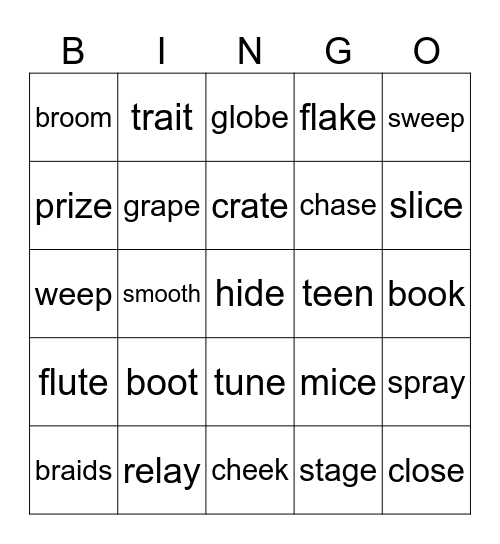 | B | I | N | G | O |
|---|---|---|---|---|
| broom | trait | globe | flake | sweep |
| prize | grape | crate | chase | slice |
| weep | smooth | hide | teen | book |
| flute | boot | tune | mice | spray |
| braids | relay | cheek | stage | close |